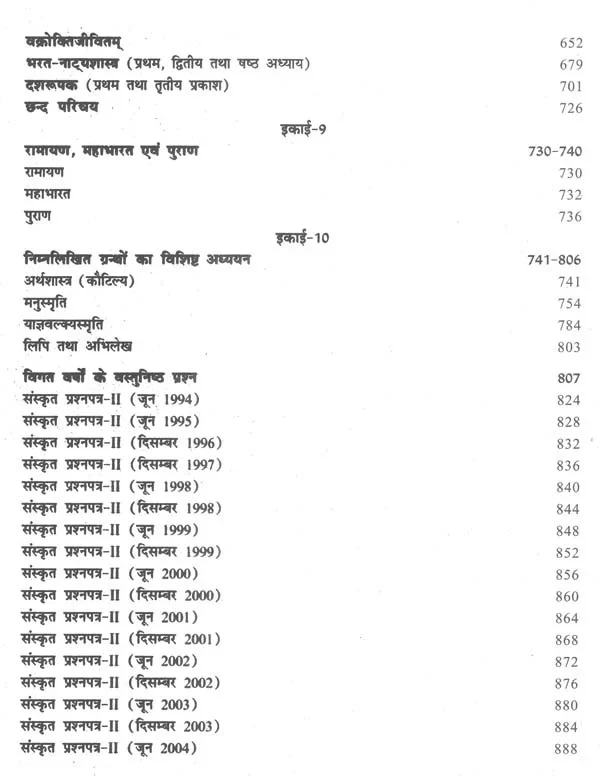 वक्रोक्तिजीवितम् 652
भरत-नाट्यशास्त्र (प्रथम, द्वितीय तथा षष्ठ अध्याय) 679
दशरूपक (प्रथम तथा तृतीय प्रकाश) 701
छन्द परिचय 726

इकाई-9

रामायण, महाभारत एवं पुराण 730-740
रामायण 730
महाभारत 732
पुराण 736

इकाई-10

निम्नलिखित ग्रन्थों का विशिष्ट अध्ययन 741-806
अर्थशास्त्र (कौटिल्य) 741
मनुस्मृति 754
याज्ञवल्क्यस्मृति 784
लिपि तथा अभिलेख 803

विगत वर्षों के वस्तुनिष्ठ प्रश्न 807
संस्कृत प्रश्नपत्र-II (जून 1994) 824
संस्कृत प्रश्नपत्र-II (जून 1995) 828
संस्कृत प्रश्नपत्र-II (दिसम्बर 1996) 832
संस्कृत प्रश्नपत्र-II (दिसम्बर 1997) 836
संस्कृत प्रश्नपत्र-II (जून 1998) 840
संस्कृत प्रश्नपत्र-II (दिसम्बर 1998) 844
संस्कृत प्रश्नपत्र-II (जून 1999) 848
संस्कृत प्रश्नपत्र-II (दिसम्बर 1999) 852
संस्कृत प्रश्नपत्र-II (जून 2000) 856
संस्कृत प्रश्नपत्र-II (दिसम्बर 2000) 860
संस्कृत प्रश्नपत्र-II (जून 2001) 864
संस्कृत प्रश्नपत्र-II (दिसम्बर 2001) 868
संस्कृत प्रश्नपत्र-II (जून 2002) 872
संस्कृत प्रश्नपत्र-II (दिसम्बर 2002) 876
संस्कृत प्रश्नपत्र-II (जून 2003) 880
संस्कृत प्रश्नपत्र-II (दिसम्बर 2003) 884
संस्कृत प्रश्नपत्र-II (जून 2004) 888